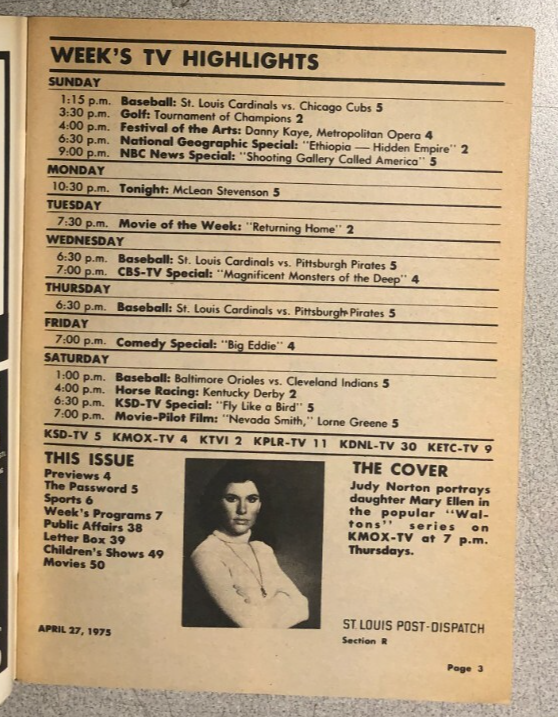 WEEK'S TV HIGHLIGHTS

SUNDAY

1:15 p.m. Baseball: St. Louis Cardinals vs. Chicago Cubs 5
3:30 p.m. Golf: Tournament of Champions 2
4:00 p.m. Festival of the Arts: Danny Kaye, Metropolitan Opera 4
6:30 p.m. National Geographic Special: "Ethiopia — Hidden Empire" 2
9:00 p.m. NBC News Special: "Shooting Gallery Called America" 5

MONDAY

10:30 p.m. Tonight: McLean Stevenson 5

TUESDAY

7:30 p.m. Movie of the Week: "Returning Home" 2

WEDNESDAY

6:30 p.m. Baseball: St. Louis Cardinals vs. Pittsburgh Pirates 5
7:00 p.m. CBS-TV Special: "Magnificent Monsters of the Deep" 4

THURSDAY

6:30 p.m. Baseball: St. Louis Cardinals vs. Pittsburgh Pirates 5

FRIDAY

7:00 p.m. Comedy Special: "Big Eddie" 4

SATURDAY

1:00 p.m. Baseball: Baltimore Orioles vs. Cleveland Indians 5
4:00 p.m. Horse Racing: Kentucky Derby 2
6:30 p.m. KSD-TV Special: "Fly Like a Bird" 5
7:00 p.m. Movie-Pilot Film: "Nevada Smith," Lorne Greene 5

KSD-TV 5 KMOX-TV 4 KTVI 2 KPLR-TV 11 KDNL-TV 30 KETC-TV 9

THIS ISSUE
Previews 4
The Password 5
Sports 6
Week's Programs 7
Public Affairs 38
Letter Box 39
Children's Shows 49
Movies 50

THE COVER
Judy Norton portrays daughter Mary Ellen in the popular "Waltons" series on KMOX-TV at 7 p.m. Thursdays.

APRIL 27, 1975

ST. LOUIS POST-DISPATCH
Section R

Page 3